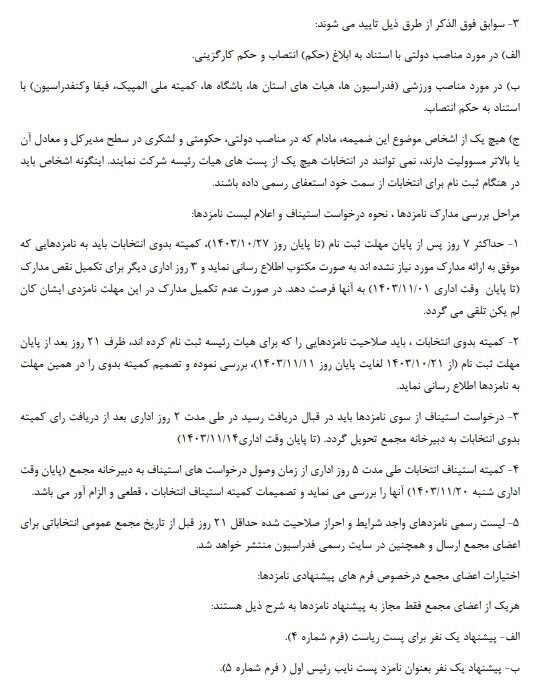 ۳- سوابق فوق الذکر از طرق ذیل تایید می شوند:

الف) در مورد مناصب دولتی با استناد به ابلاغ (حکم) انتصاب و حکم کارگزینی.

ب) در مورد مناصب ورزشی (فدراسیون ها، هیات های استان ها، باشگاه ها، کمیته ملی المپیک، فیفا وکنفدراسیون) با استناد به حکم انتصاب.

ج) هیچ یک از اشخاص موضوع این ضمیمه، مادام که در مناصب دولتی، حکومتی و لشکری در سطح مدیرکل و معادل آن یا بالاتر مسوولیت دارند، نمی توانند در انتخابات هیچ یک از پست های هیات رئیسه شرکت نمایند. اینگونه اشخاص باید در هنگام ثبت نام برای انتخابات از سمت خود استعفای رسمی داده باشند.

مراحل بررسی مدارک نامزدها ، نحوه درخواست استیناف و اعلام لیست نامزدها:

۱- حداکثر ۷ روز پس از پایان مهلت ثبت نام (تا پایان روز ۱۴۰۳/۱۰/۲۷)، کمیته بدوی انتخابات باید به نامزدهایی که موفق به ارائه مدارک مورد نیاز نشده اند به صورت مکتوب اطلاع رسانی نماید و ۳ روز اداری دیگر برای تکمیل نقص مدارک (تا پایان وقت اداری ۱۴۰۳/۱۱/۰۱) به آنها فرصت دهد. در صورت عدم تکمیل مدارک در این مهلت نامزدی ایشان کان لم یکن تلقی می گردد.

۲- کمیته بدوی انتخابات ، باید صلاحیت نامزدهایی را که برای هیات رئیسه ثبت نام کرده اند، ظرف ۲۱ روز بعد از پایان مهلت ثبت نام (از ۱۴۰۳/۱۰/۲۱ لغایت پایان روز ۱۴۰۳/۱۱/۱۱)، بررسی نموده و تصمیم کمیته بدوی را در همین مهلت به نامزدها اطلاع رسانی نماید.

۳- درخواست استیناف از سوی نامزدها باید در قبال دریافت رسید در طی مدت ۲ روز اداری بعد از دریافت رای کمیته بدوی انتخابات به دبیرخانه مجمع تحویل گردد. (تا پایان وقت اداری۱۴۰۳/۱۱/۱۴)

۴- کمیته استیناف انتخابات طی مدت ۵ روز اداری از زمان وصول درخواست های استیناف به دبیرخانه مجمع (پایان وقت اداری شنبه ۱۴۰۳/۱۱/۲۰) آنها را بررسی می نماید و تصمیمات کمیته استیناف انتخابات ، قطعی و الزام آور می باشد.

۵- لیست رسمی نامزدهای واجد شرایط و احراز صلاحیت شده حداقل ۲۱ روز قبل از تاریخ مجمع عمومی انتخاباتی برای اعضای مجمع ارسال و همچنین در سایت رسمی فدراسیون منتشر خواهد شد.

اختیارات اعضای مجمع درخصوص فرم های پیشنهادی نامزدها:

هریک از اعضای مجمع فقط مجاز به پیشنهاد نامزدها به شرح ذیل هستند:

الف- پیشنهاد یک نفر برای پست ریاست (فرم شماره ۴).

ب- پیشنهاد یک نفر بعنوان نامزد پست نایب رئیس اول ( فرم شماره ۵).